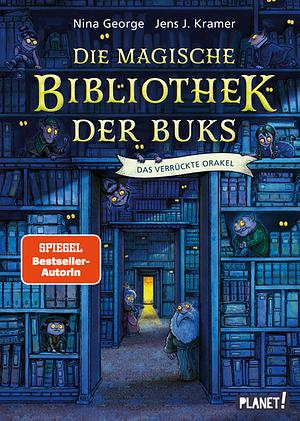 Nina George Jens J. Kramer

DIE MAGISCHE BIBLIOTHEK DER BUKS

DAS VERRÜCKTE ORAKEL

SPIEGEL Bestseller-Autorin

PLANET!